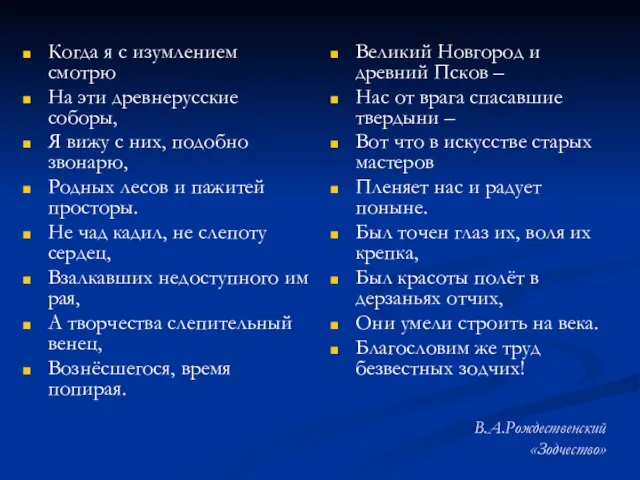 Когда я с изумлением смотрю

На эти древнерусские соборы,

Я вижу с них, подобно звонарю,

Родных лесов и пажитей просторы.

Не чад кадил, не слепоту сердец,

Взалкавших недоступного им рая,

А творчества слепительный венец,

Вознёсшегося, время попирая.

Великий Новгород и древний Псков –

Нас от врага спасавшие твердыни –

Вот что в искусстве старых мастеров

Пленяет нас и радует поныне.

Был точен глаз их, воля их крепка,

Был красоты полёт в дерзаньях отчих,

Они умели строить на века.

Благословим же труд безвестных зодчих!

В.А.Рождественский
«Зодчество»